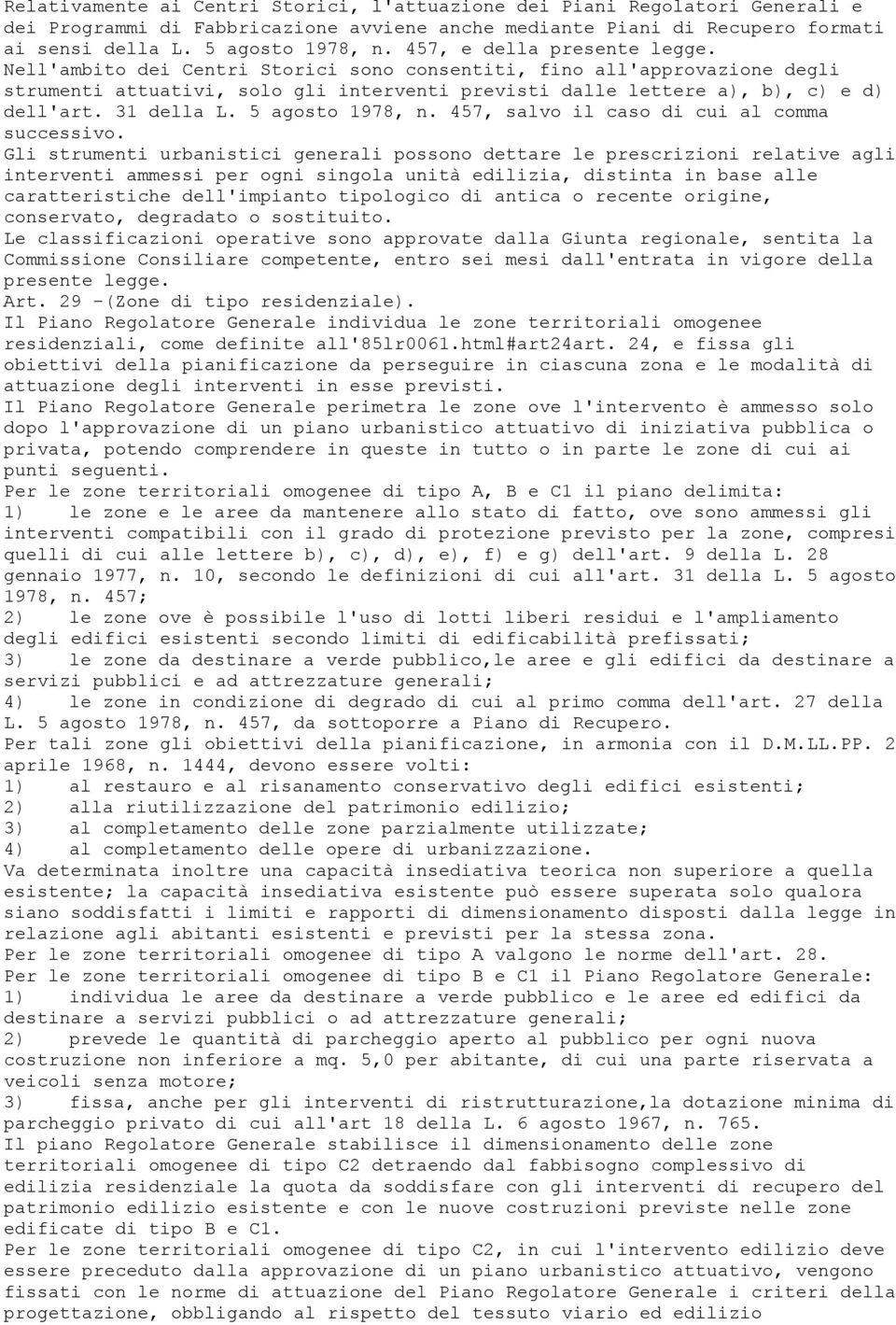 Relativamente ai Centri Storici, l'attuazione dei Piani Regolatori Generali e dei Programmi di Fabbricazione avviene anche mediante Piani di Recupero formati ai sensi della L. 5 agosto 1978, n. 457, e della presente legge.
Nell'ambito dei Centri Storici sono consentiti, fino all'approvazione degli strumenti attuativi, solo gli interventi previsti dalle lettere a), b), c) e d) dell'art. 31 della L. 5 agosto 1978, n. 457, salvo il caso di cui al comma successivo.
Gli strumenti urbanistici generali possono dettare le prescrizioni relative agli interventi ammessi per ogni singola unità edilizia, distinta in base alle caratteristiche dell'impianto tipologico di antica o recente origine, conservato, degradato o sostituito.
Le classificazioni operative sono approvate dalla Giunta regionale, sentita la Commissione Consiliare competente, entro sei mesi dall'entrata in vigore della presente legge.
Art. 29 -(Zone di tipo residenziale).
Il Piano Regolatore Generale individua le zone territoriali omogenee residenziali, come definite all'85lr0061.html#art24art. 24, e fissa gli obiettivi della pianificazione da perseguire in ciascuna zona e le modalità di attuazione degli interventi in esse previsti.
Il Piano Regolatore Generale perimetra le zone ove l'intervento è ammesso solo dopo l'approvazione di un piano urbanistico attuativo di iniziativa pubblica o privata, potendo comprendere in queste in tutto o in parte le zone di cui ai punti seguenti.
Per le zone territoriali omogenee di tipo A, B e C1 il piano delimita:
1) le zone e le aree da mantenere allo stato di fatto, ove sono ammessi gli interventi compatibili con il grado di protezione previsto per la zone, compresi quelli di cui alle lettere b), c), d), e), f) e g) dell'art. 9 della L. 28 gennaio 1977, n. 10, secondo le definizioni di cui all'art. 31 della L. 5 agosto 1978, n. 457;
2) le zone ove è possibile l'uso di lotti liberi residui e l'ampliamento degli edifici esistenti secondo limiti di edificabilità prefissati;
3) le zone da destinare a verde pubblico,le aree e gli edifici da destinare a servizi pubblici e ad attrezzature generali;
4) le zone in condizione di degrado di cui al primo comma dell'art. 27 della L. 5 agosto 1978, n. 457, da sottoporre a Piano di Recupero.
Per tali zone gli obiettivi della pianificazione, in armonia con il D.M.LL.PP. 2 aprile 1968, n. 1444, devono essere volti:
1) al restauro e al risanamento conservativo degli edifici esistenti;
2) alla riutilizzazione del patrimonio edilizio;
3) al completamento delle zone parzialmente utilizzate;
4) al completamento delle opere di urbanizzazione.
Va determinata inoltre una capacità insediativa teorica non superiore a quella esistente; la capacità insediativa esistente può essere superata solo qualora siano soddisfatti i limiti e rapporti di dimensionamento disposti dalla legge in relazione agli abitanti esistenti e previsti per la stessa zona.
Per le zone territoriali omogenee di tipo A valgono le norme dell'art. 28.
Per le zone territoriali omogenee di tipo B e C1 il Piano Regolatore Generale:
1) individua le aree da destinare a verde pubblico e le aree ed edifici da destinare a servizi pubblici o ad attrezzature generali;
2) prevede le quantità di parcheggio aperto al pubblico per ogni nuova costruzione non inferiore a mq. 5,0 per abitante, di cui una parte riservata a veicoli senza motore;
3) fissa, anche per gli interventi di ristrutturazione,la dotazione minima di parcheggio privato di cui all'art 18 della L. 6 agosto 1967, n. 765.
Il piano Regolatore Generale stabilisce il dimensionamento delle zone territoriali omogenee di tipo C2 detraendo dal fabbisogno complessivo di edilizia residenziale la quota da soddisfare con gli interventi di recupero del patrimonio edilizio esistente e con le nuove costruzioni previste nelle zone edificate di tipo B e C1.
Per le zone territoriali omogenee di tipo C2, in cui l'intervento edilizio deve essere preceduto dalla approvazione di un piano urbanistico attuativo, vengono fissati con le norme di attuazione del Piano Regolatore Generale i criteri della progettazione, obbligando al rispetto del tessuto viario ed edilizio